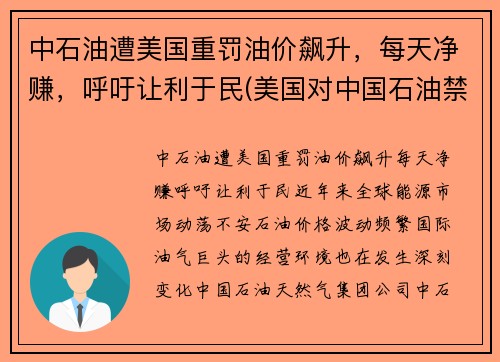 中石油遭美国重罚油价飙升，每天净赚，呼吁让利于民(美国对中国石油禁

中石油遭美国重罚油价飙升每天净赚呼吁让利于民近年来全球能源市场动荡不安石油价格波动频繁国际油气巨头的经营环境也在发生深刻变化中国石油天然气集团公司中石